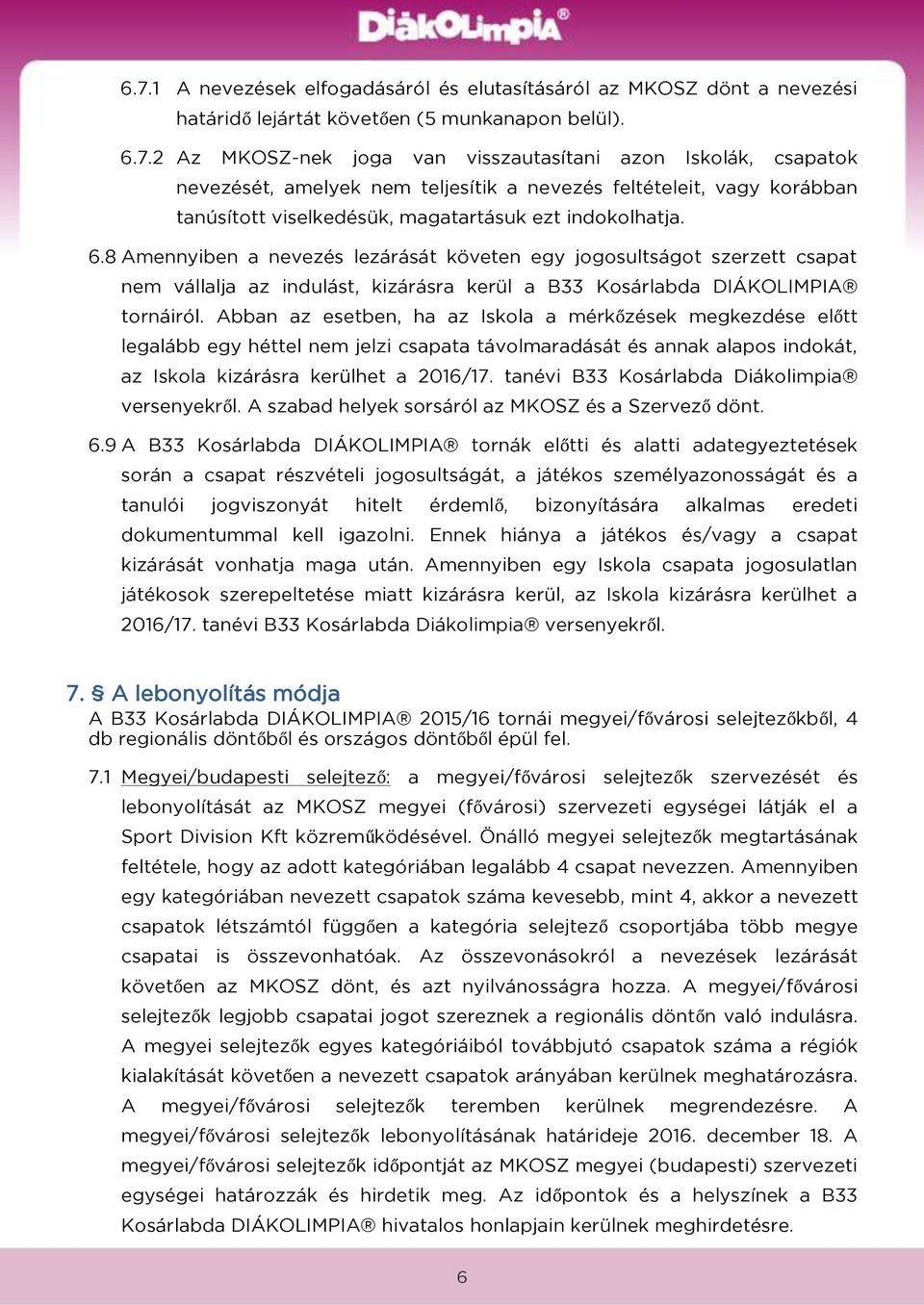 DiákOlimpia®

6.7.1 A nevezések elfogadásáról és elutasításáról az MKOSZ dönt a nevezési határidő lejártát követően (5 munkanapon belül).

6.7.2 Az MKOSZ-nek joga van visszautasítani azon Iskolák, csapatok nevezését, amelyek nem teljesítik a nevezés feltételeit, vagy korábban tanúsított viselkedésük, magatartásuk ezt indokolhatja.

6.8 Amennyiben a nevezés lezárását követen egy jogosultságot szerzett csapat nem vállalja az indulást, kizárásra kerül a B33 Kosárlabda DIÁKOLIMPIA® tornáiról. Abban az esetben, ha az Iskola a mérkőzések megkezdése előtt legalább egy héttel nem jelzi csapata távolmaradását és annak alapos indokát, az Iskola kizárásra kerülhet a 2016/17. tanévi B33 Kosárlabda Diákolimpia® versenyekről. A szabad helyek sorsáról az MKOSZ és a Szervező dönt.

6.9 A B33 Kosárlabda DIÁKOLIMPIA® tornák előtti és alatti adategyeztetések során a csapat részvételi jogosultságát, a játékos személyazonosságát és a tanulói jogviszonyát hitelt érdemlő, bizonyítására alkalmas eredeti dokumentummal kell igazolni. Ennek hiánya a játékos és/vagy a csapat kizárását vonhatja maga után. Amennyiben egy Iskola csapata jogosulatlan játékosok szerepeltetése miatt kizárásra kerül, az Iskola kizárásra kerülhet a 2016/17. tanévi B33 Kosárlabda Diákolimpia® versenyekről.

7. § A lebonyolítás módja
A B33 Kosárlabda DIÁKOLIMPIA® 2015/16 tornái megyei/fővárosi selejtezőkből, 4 db regionális döntőből és országos döntőből épül fel.

7.1 Megyei/budapesti selejtező: a megyei/fővárosi selejtezők szervezését és lebonyolítását az MKOSZ megyei (fővárosi) szervezeti egységei látják el a Sport Division Kft közreműködésével. Önálló megyei selejtezők megtartásának feltétele, hogy az adott kategóriában legalább 4 csapat nevezzen. Amennyiben egy kategóriában nevezett csapatok száma kevesebb, mint 4, akkor a nevezett csapatok létszámtól függően a kategória selejtező csoportjába több megye csapatai is összevonhatóak. Az összevonásokról a nevezések lezárását követően az MKOSZ dönt, és azt nyilvánosságra hozza. A megyei/fővárosi selejtezők legjobb csapatai jogot szereznek a regionális döntőn való indulásra. A megyei selejtezők egyes kategóriáiból továbbjutó csapatok száma a régiók kialakítását követően a nevezett csapatok arányában kerülnek meghatározásra. A megyei/fővárosi selejtezők teremben kerülnek megrendezésre. A megyei/fővárosi selejtezők lebonyolításának határideje 2016. december 18. A megyei/fővárosi selejtezők időpontját az MKOSZ megyei (budapesti) szervezeti egységei határozzák és hirdetik meg. Az időpontok és a helyszínek a B33 Kosárlabda DIÁKOLIMPIA® hivatalos honlapjain kerülnek meghirdetésre.

6